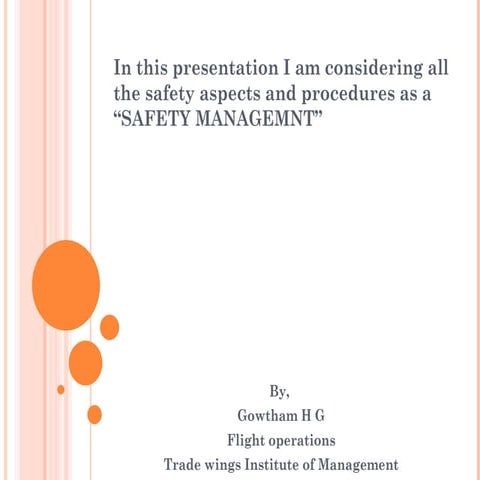 In this presentation I am considering all the safety aspects and procedures as a “SAFETY MANAGEMNT”

By,
Gowtham H G
Flight operations
Trade wings Institute of Management